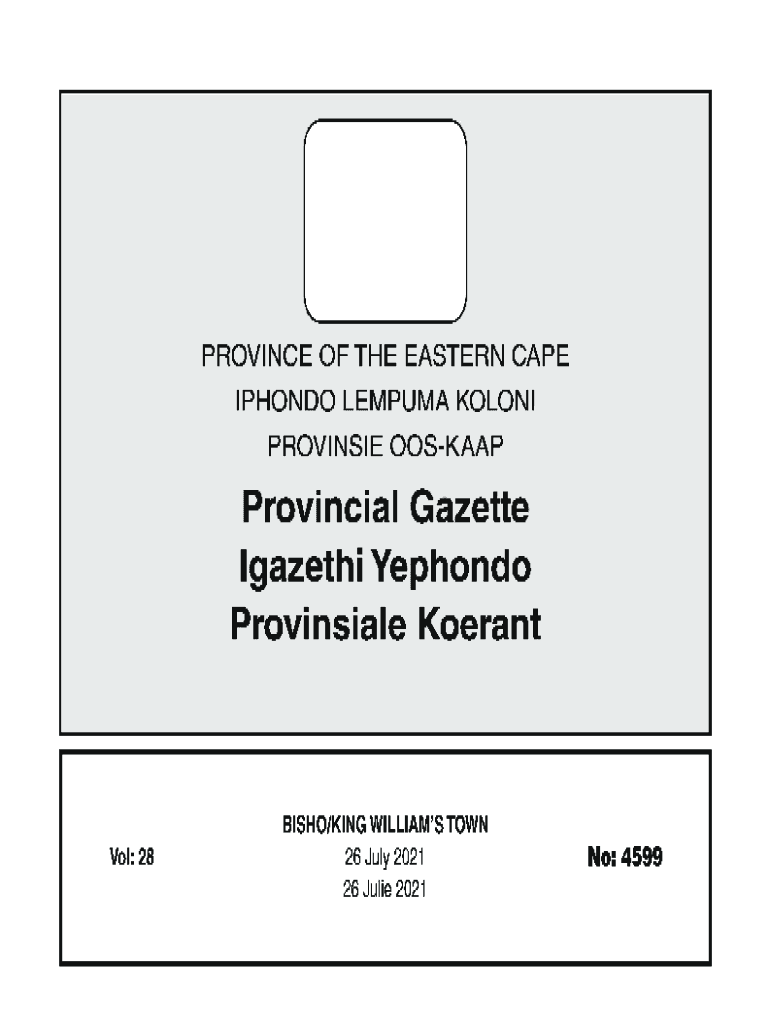 PROVINCE OF THE EASTERN CAPE
IPHONDO LEMPUMA KOLONI
PROVINSIE OOS-KAAP

Provincial Gazette
Igazethi Yephondo
Provinsiale Koerant

BISHO/KING WILLIAM'S TOWN

Vol: 28

26 July 2021
26 Julie 2021

No: 4599